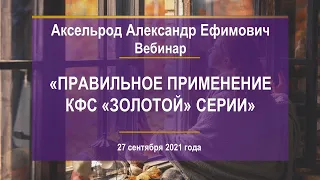 Аксельрод Александр Ефимович
Вебинар

«ПРАВИЛЬНОЕ ПРИМЕНЕНИЕ КФС «ЗОЛОТОЙ» СЕРИИ»

27 сентября 2021 года